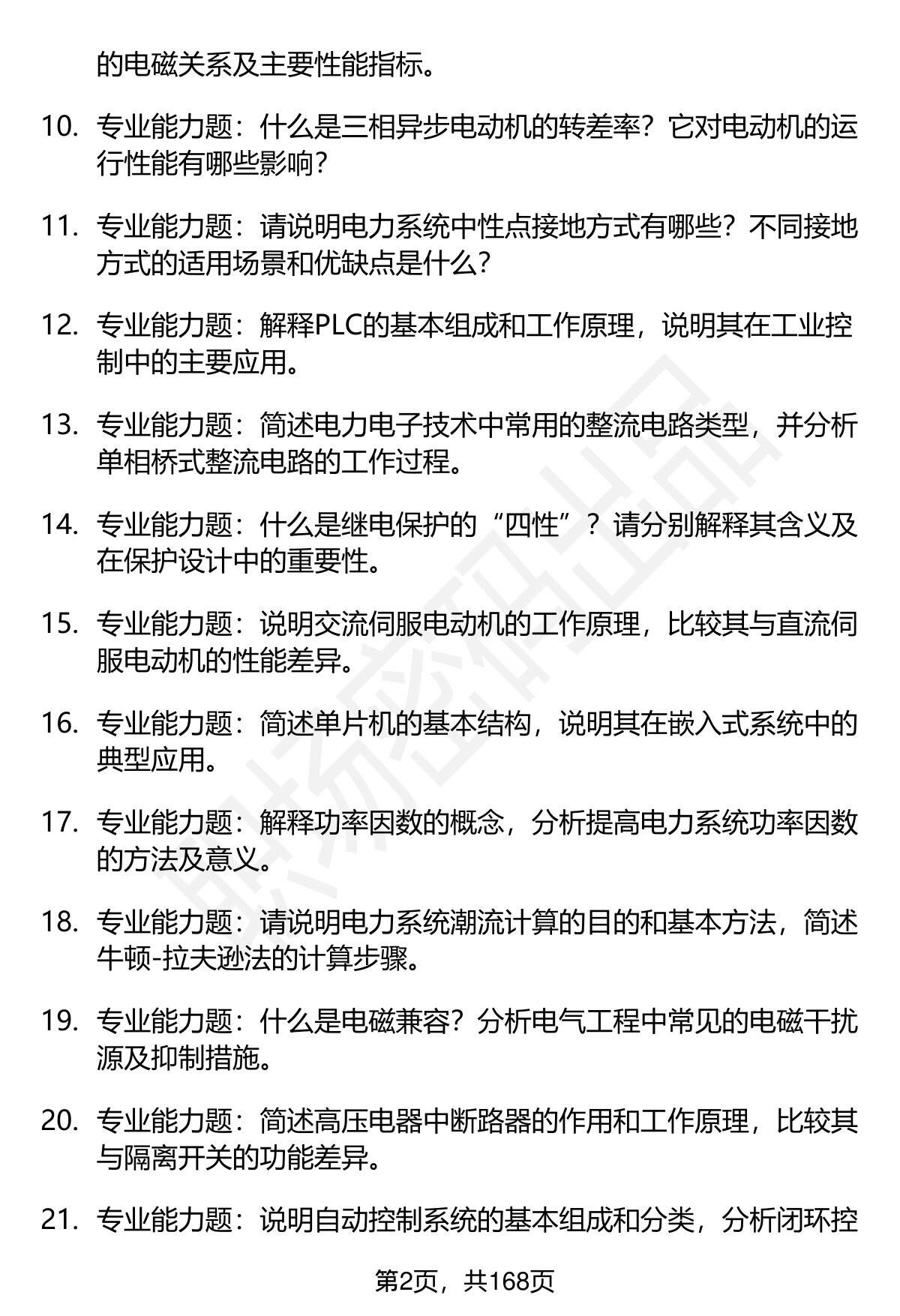 的电磁关系及主要性能指标。

10. 专业能力题：什么是三相异步电动机的转差率？它对电动机的运行性能有哪些影响？

11. 专业能力题：请说明电力系统中性点接地方式有哪些？不同接地方式的适用场景和优缺点是什么？

12. 专业能力题：解释PLC的基本组成和工作原理，说明其在工业控制中的主要应用。

13. 专业能力题：简述电力电子技术中常用的整流电路类型，并分析单相桥式整流电路的工作过程。

14. 专业能力题：什么是继电保护的“四性”？请分别解释其含义及在保护设计中的重要性。

15. 专业能力题：说明交流伺服电动机的工作原理，比较其与直流伺服电动机的性能差异。

16. 专业能力题：简述单片机的基本结构，说明其在嵌入式系统中的典型应用。

17. 专业能力题：解释功率因数的概念，分析提高电力系统功率因数的方法及意义。

18. 专业能力题：请说明电力系统潮流计算的目的和基本方法，简述牛顿-拉夫逊法的计算步骤。

19. 专业能力题：什么是电磁兼容？分析电气工程中常见的电磁干扰源及抑制措施。

20. 专业能力题：简述高压电器中断路器的作用和工作原理，比较其与隔离开关的功能差异。

21. 专业能力题：说明自动控制系统的基本组成和分类，分析闭环控

第2页，共168页